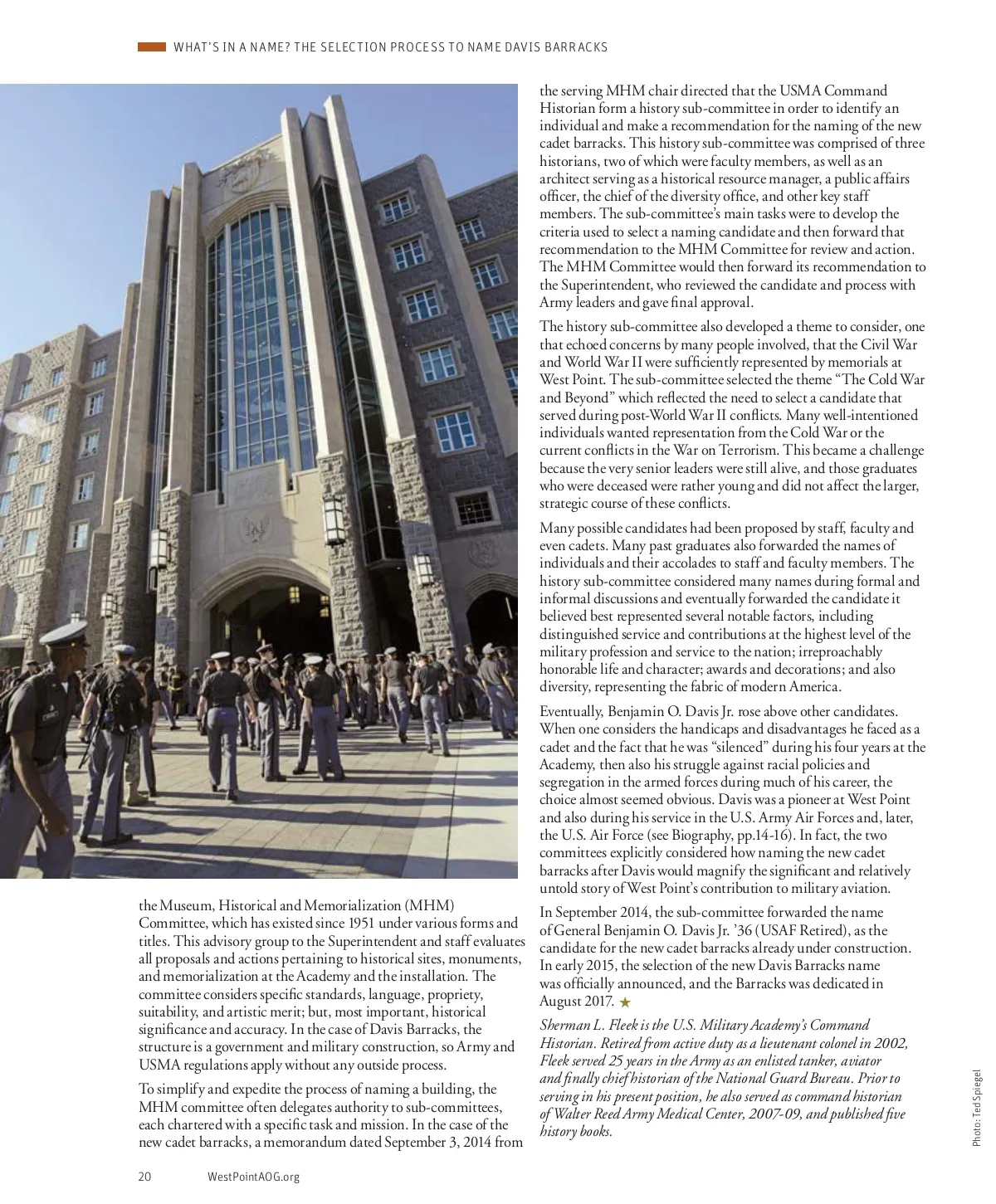 WHAT'S IN A NAME? THE SELECTION PROCESS TO NAME DAVIS BARRACKS

the Museum, Historical and Memorialization (MHM) Committee, which has existed since 1951 under various forms and titles. This advisory group to the Superintendent and staff evaluates all proposals and actions pertaining to historical sites, monuments, and memorialization at the Academy and the installation. The committee considers specific standards, language, propriety, suitability, and artistic merit; but, most important, historical significance and accuracy. In the case of Davis Barracks, the structure is a government and military construction, so Army and USMA regulations apply without any outside process.

To simplify and expedite the process of naming a building, the MHM committee often delegates authority to sub-committees, each chartered with a specific task and mission. In the case of the new cadet barracks, a memorandum dated September 3, 2014 from the serving MHM chair directed that the USMA Command Historian form a history sub-committee in order to identify an individual and make a recommendation for the naming of the new cadet barracks. This history sub-committee was comprised of three historians, two of which were faculty members, as well as an architect serving as a historical resource manager, a public affairs officer, the chief of the diversity office, and other key staff members. The sub-committee's main tasks were to develop the criteria used to select a naming candidate and then forward that recommendation to the MHM Committee for review and action. The MHM Committee would then forward its recommendation to the Superintendent, who reviewed the candidate and process with Army leaders and gave final approval.

The history sub-committee also developed a theme to consider, one that echoed concerns by many people involved, that the Civil War and World War II were sufficiently represented by memorials at West Point. The sub-committee selected the theme "The Cold War and Beyond" which reflected the need to select a candidate that served during post-World War II conflicts. Many well-intentioned individuals wanted representation from the Cold War or the current conflicts in the War on Terrorism. This became a challenge because the very senior leaders were still alive, and those graduates who were deceased were rather young and did not affect the larger, strategic course of these conflicts.

Many possible candidates had been proposed by staff, faculty and even cadets. Many past graduates also forwarded the names of individuals and their accolades to staff and faculty members. The history sub-committee considered many names during formal and informal discussions and eventually forwarded the candidate it believed best represented several notable factors, including distinguished service and contributions at the highest level of the military profession and service to the nation; irreproachably honorable life and character; awards and decorations; and also diversity, representing the fabric of modern America.

Eventually, Benjamin O. Davis Jr. rose above other candidates. When one considers the handicaps and disadvantages he faced as a cadet and the fact that he was "silenced" during his four years at the Academy, then also his struggle against racial policies and segregation in the armed forces during much of his career, the choice almost seemed obvious. Davis was a pioneer at West Point and also during his service in the U.S. Army Air Forces and, later, the U.S. Air Force (see Biography, pp.14-16). In fact, the two committees explicitly considered how naming the new cadet barracks after Davis would magnify the significant and relatively untold story of West Point's contribution to military aviation.

In September 2014, the sub-committee forwarded the name of General Benjamin O. Davis Jr. '36 (USAF Retired), as the candidate for the new cadet barracks already under construction. In early 2015, the selection of the new Davis Barracks name was officially announced, and the Barracks was dedicated in August 2017. ★

Sherman L. Fleek is the U.S. Military Academy's Command Historian. Retired from active duty as a lieutenant colonel in 2002, Fleek served 25 years in the Army as an enlisted tanker, aviator and finally chief historian of the National Guard Bureau. Prior to serving in his present position, he also served as command historian of Walter Reed Army Medical Center, 2007-09, and published five history books.

Photo: Ted Spiegel

20 WestPointAOG.org